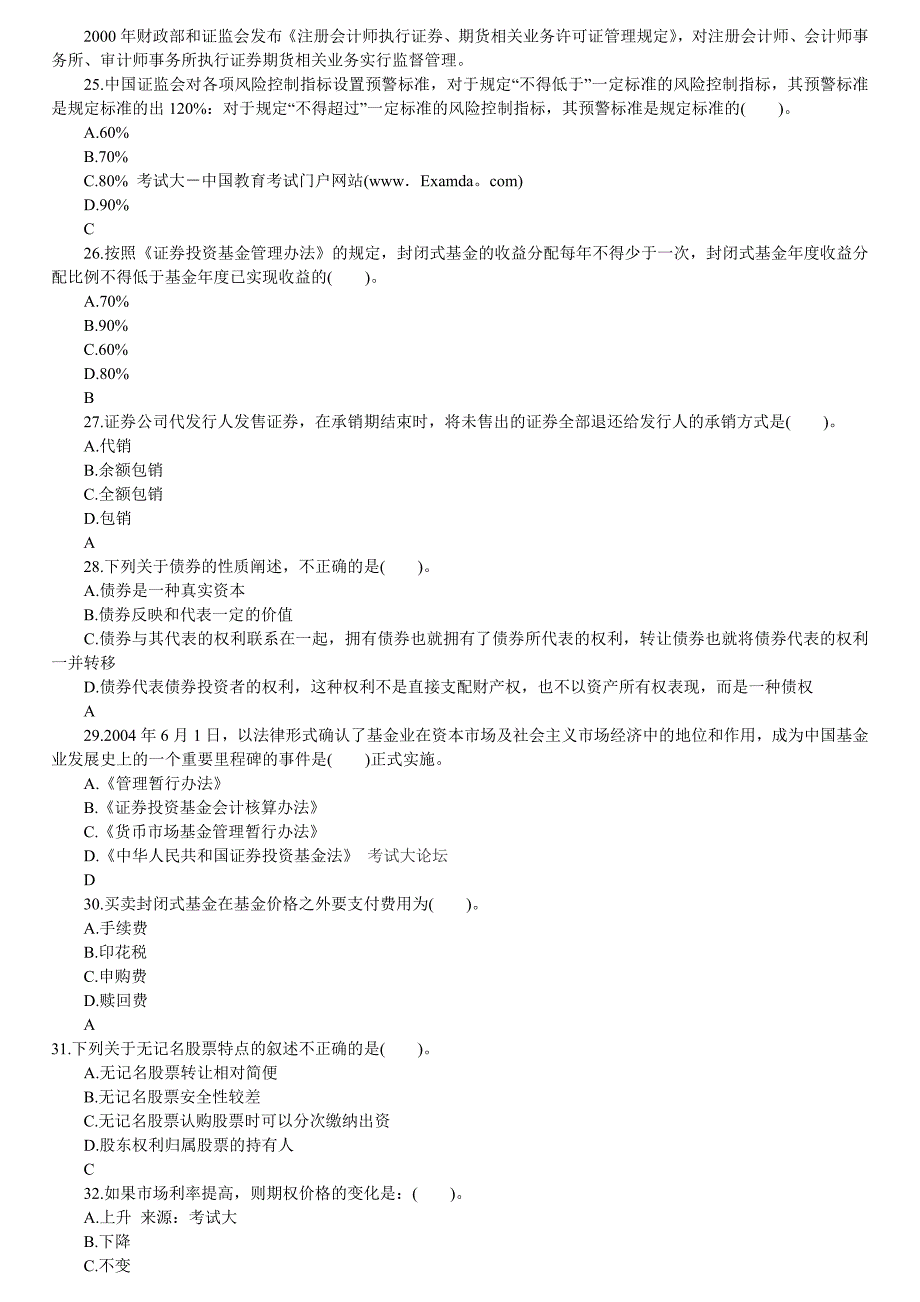 2000 年财政部和证监会发布《注册会计师执行证券、期货相关业务许可证管理规定》，对注册会计师、会计师事务所、审计师事务所执行证券期货相关业务实行监督管理。

25.中国证监会对各项风险控制指标设置预警标准，对于规定“不得低于”一定标准的风险控制指标，其预警标准是规定标准的出 120%：对于规定“不得超过”一定标准的风险控制指标，其预警标准是规定标准的(　　)。
A.60%
B.70%
C.80%  考试大－中国教育考试门户网站(www．Examda。com)
D.90%
C

26.按照《证券投资基金管理办法》的规定，封闭式基金的收益分配每年不得少于一次，封闭式基金年度收益分配比例不得低于基金年度已实现收益的(　　)。
A.70%
B.90%
C.60%
D.80%
B

27.证券公司代发行人发售证券，在承销期结束时，将未售出的证券全部退还给发行人的承销方式是(　　)。
A.代销
B.余额包销
C.全额包销
D.包销
A

28.下列关于债券的性质阐述，不正确的是(　　)。
A.债券是一种真实资本
B.债券反映和代表一定的价值
C.债券与其代表的权利联系在一起，拥有债券也就拥有了债券所代表的权利，转让债券也就将债券代表的权利一并转移
D.债券代表债券投资者的权利，这种权利不是直接支配财产权，也不以资产所有权表现，而是一种债权
A

29.2004 年 6 月 1 日，以法律形式确认了基金业在资本市场及社会主义市场经济中的地位和作用，成为中国基金业发展史上的一个重要里程碑的事件是(　　)正式实施。
A.《管理暂行办法》
B.《证券投资基金会计核算办法》
C.《货币市场基金管理暂行办法》
D.《中华人民共和国证券投资基金法》  考试大论坛
D

30.买卖封闭式基金在基金价格之外要支付费用为(　　)。
A.手续费
B.印花税
C.申购费
D.赎回费
A

31.下列关于无记名股票特点的叙述不正确的是(　　)。
A.无记名股票转让相对简便
B.无记名股票安全性较差
C.无记名股票认购股票时可以分次缴纳出资
D.股东权利归属股票的持有人
C

32.如果市场利率提高，则期权价格的变化是：(　　)。
A.上升  来源：考试大
B.下降
C.不变